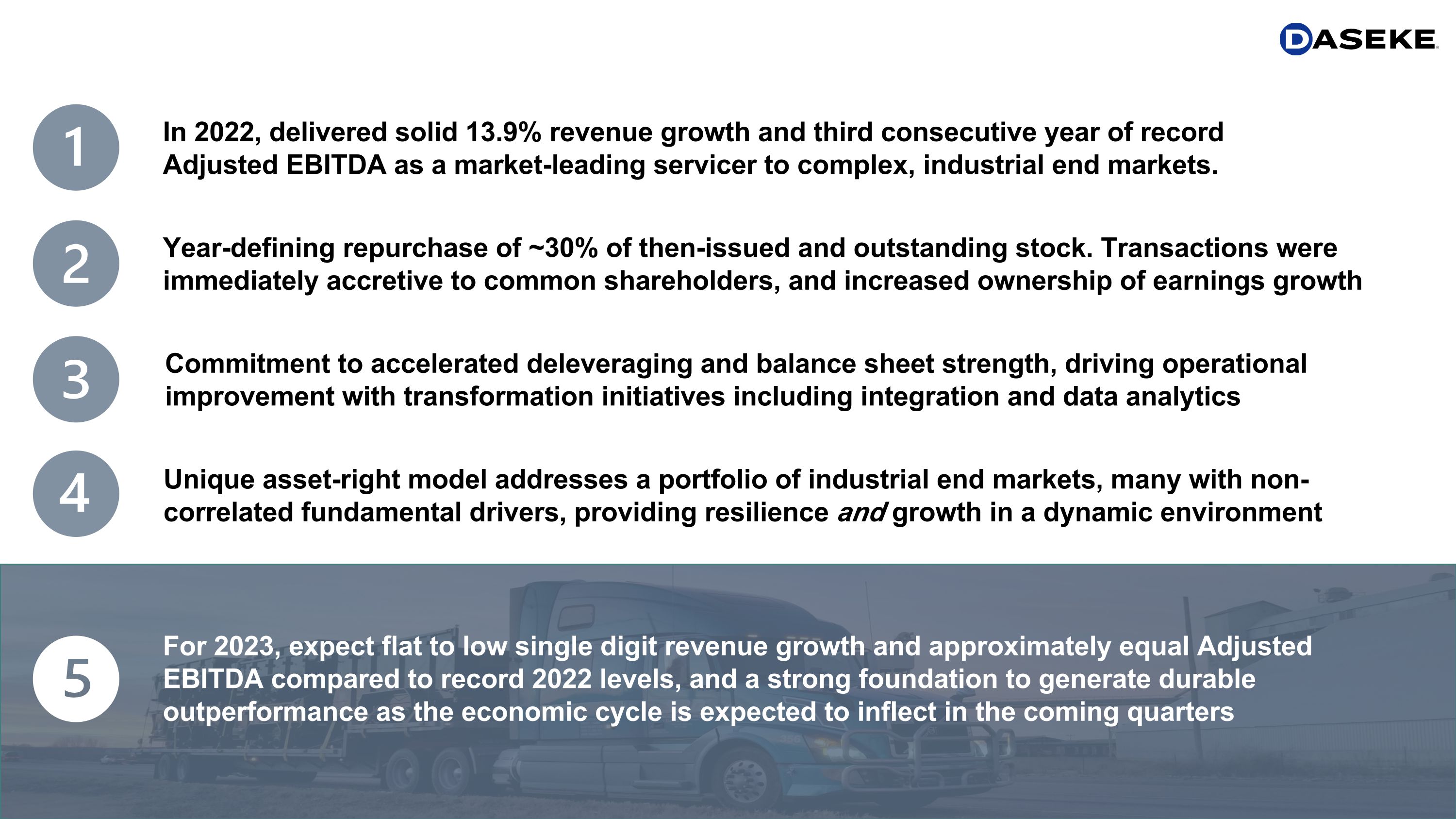 DASEKE

1

In 2022, delivered solid 13.9% revenue growth and third consecutive year of record Adjusted EBITDA as a market-leading servicer to complex, industrial end markets.

2

Year-defining repurchase of ~30% of then-issued and outstanding stock. Transactions were immediately accretive to common shareholders, and increased ownership of earnings growth

3

Commitment to accelerated deleveraging and balance sheet strength, driving operational improvement with transformation initiatives including integration and data analytics

4

Unique asset-right model addresses a portfolio of industrial end markets, many with non-correlated fundamental drivers, providing resilience and growth in a dynamic environment

5

For 2023, expect flat to low single digit revenue growth and approximately equal Adjusted EBITDA compared to record 2022 levels, and a strong foundation to generate durable outperformance as the economic cycle is expected to inflect in the coming quarters